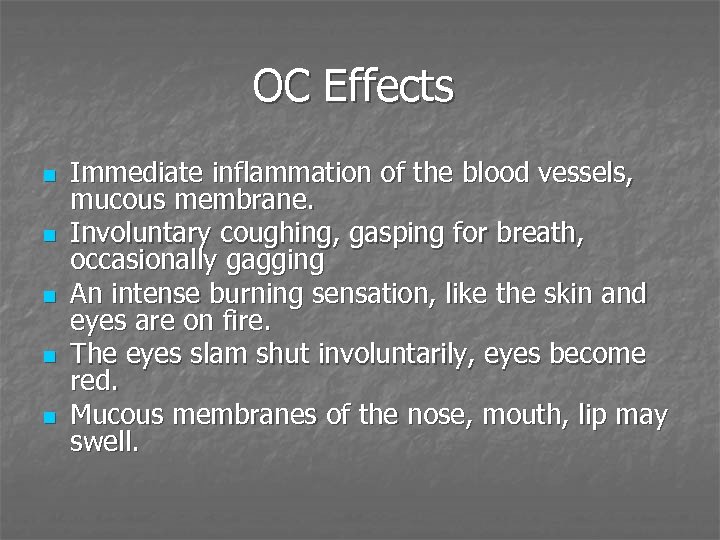 OC Effects

• Immediate inflammation of the blood vessels, mucous membrane.
• Involuntary coughing, gasping for breath, occasionally gagging
• An intense burning sensation, like the skin and eyes are on fire.
• The eyes slam shut involuntarily, eyes become red.
• Mucous membranes of the nose, mouth, lip may swell.